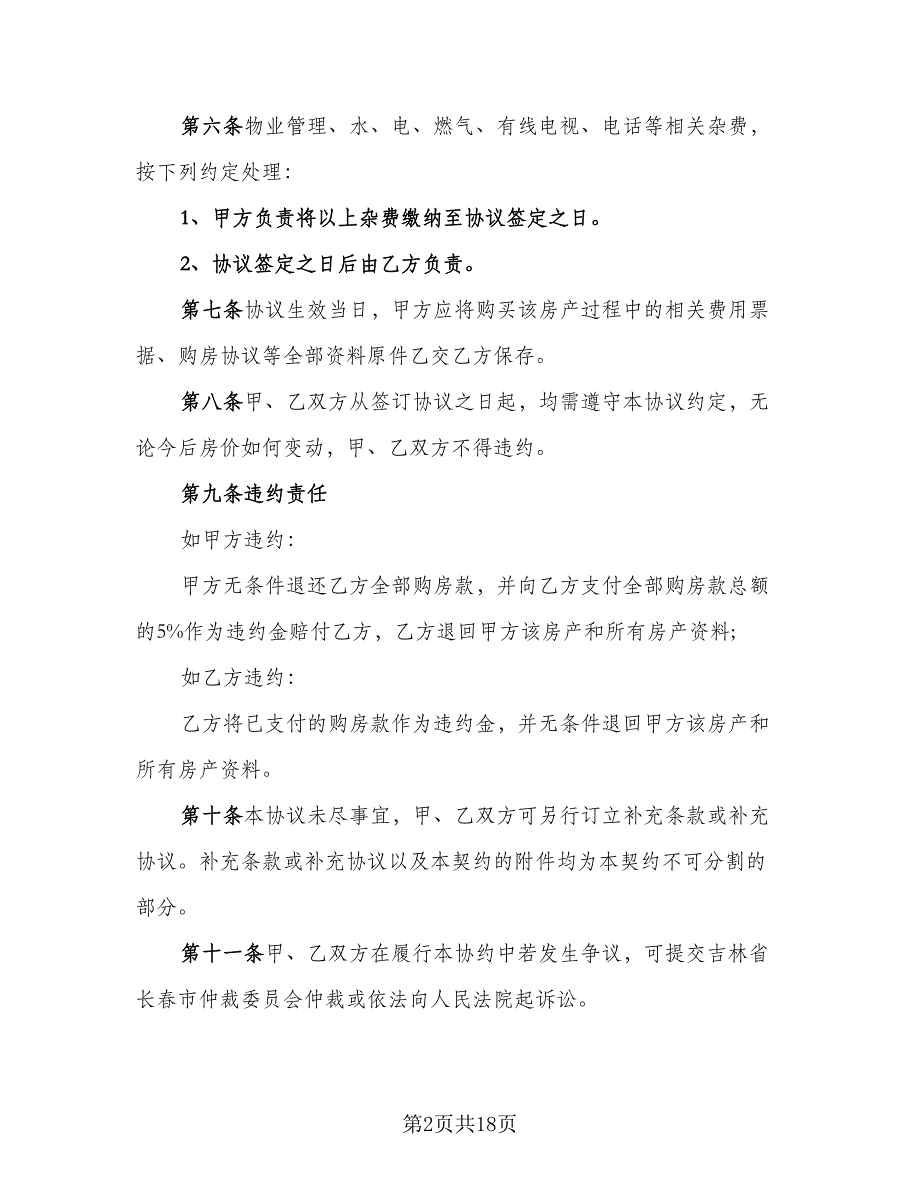 第六条物业管理、水、电、燃气、有线电视、电话等相关杂费，按下列约定处理：

1、甲方负责将以上杂费缴纳至协议签定之日。

2、协议签定之日后由乙方负责。

第七条协议生效当日，甲方应将购买该房产过程中的相关费用票据、购房协议等全部资料原件乙交乙方保存。

第八条甲、乙双方从签订协议之日起，均需遵守本协议约定，无论今后房价如何变动，甲、乙双方不得违约。

第九条违约责任

如甲方违约：

甲方无条件退还乙方全部购房款，并向乙方支付全部购房款总额的5%作为违约金赔付乙方，乙方退回甲方该房产和所有房产资料；

如乙方违约：

乙方将已支付的购房款作为违约金，并无条件退回甲方该房产和所有房产资料。

第十条本协议未尽事宜，甲、乙双方可另行订立补充条款或补充协议。补充条款或补充协议以及本契约的附件均为本契约不可分割的部分。

第十一条甲、乙双方在履行本协约中若发生争议，可提交吉林省长春市仲裁委员会仲裁或依法向人民法院起诉讼。

第2页共18页